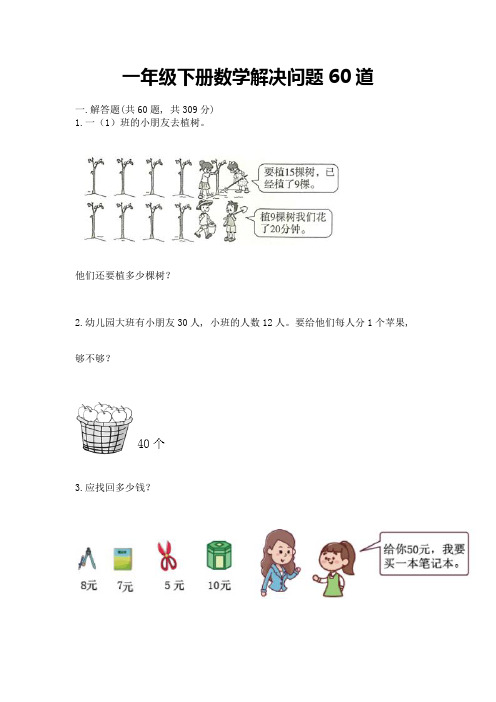 一年级下册数学解决问题 60 道

一. 解答题(共 60 题, 共 309 分)
1. 一（1）班的小朋友去植树。

要植15棵树，已经植了9棵。

植9棵树我们花了20分钟。

他们还要植多少棵树？

2. 幼儿园大班有小朋友 30 人, 小班的人数 12 人。要给他们每人分 1 个苹果, 够不够？

40 个

3. 应找回多少钱？

8元　7元　5 元　10元

给你50元，我要买一本笔记本。